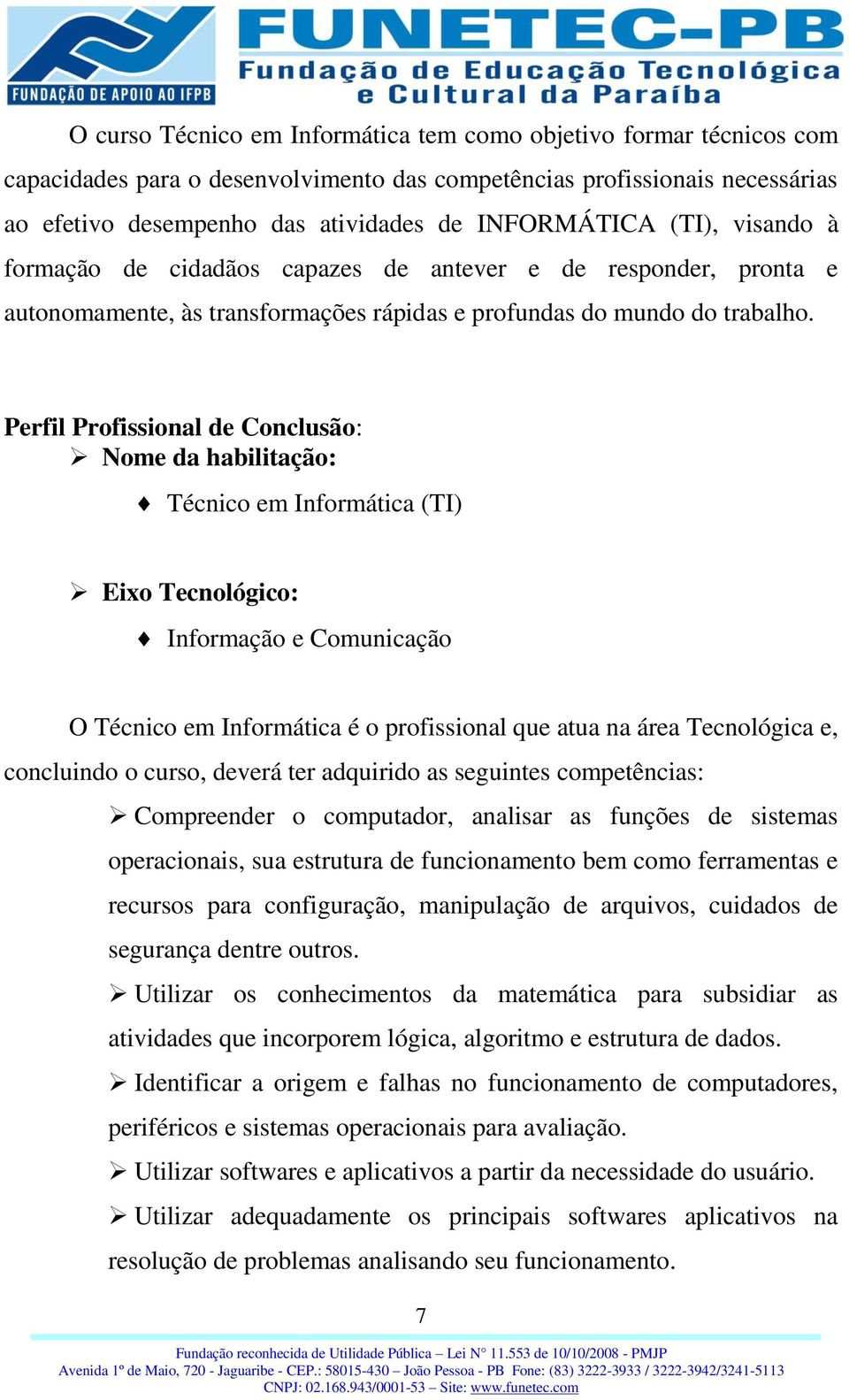 FUNDAÇÃO DE APOIO AO IFPB
FUNETEC-PB
Fundação de Educação Tecnológica e Cultural da Paraíba

O curso Técnico em Informática tem como objetivo formar técnicos com capacidades para o desenvolvimento das competências profissionais necessárias ao efetivo desempenho das atividades de INFORMÁTICA (TI), visando à formação de cidadãos capazes de antever e de responder, pronta e autonomamente, às transformações rápidas e profundas do mundo do trabalho.

Perfil Profissional de Conclusão:
➢ Nome da habilitação:
♦ Técnico em Informática (TI)

➢ Eixo Tecnológico:
♦ Informação e Comunicação

O Técnico em Informática é o profissional que atua na área Tecnológica e, concluindo o curso, deverá ter adquirido as seguintes competências:
➢ Compreender o computador, analisar as funções de sistemas operacionais, sua estrutura de funcionamento bem como ferramentas e recursos para configuração, manipulação de arquivos, cuidados de segurança dentre outros.
➢ Utilizar os conhecimentos da matemática para subsidiar as atividades que incorporem lógica, algoritmo e estrutura de dados.
➢ Identificar a origem e falhas no funcionamento de computadores, periféricos e sistemas operacionais para avaliação.
➢ Utilizar softwares e aplicativos a partir da necessidade do usuário.
➢ Utilizar adequadamente os principais softwares aplicativos na resolução de problemas analisando seu funcionamento.

7

Fundação reconhecida de Utilidade Pública – Lei N° 11.553 de 10/10/2008 - PMJP
Avenida 1º de Maio, 720 - Jaguaribe - CEP.: 58015-430 – João Pessoa - PB Fone: (83) 3222-3933 / 3222-3942/3241-5113
CNPJ: 02.168.943/0001-53 – Site: www.funetec.com